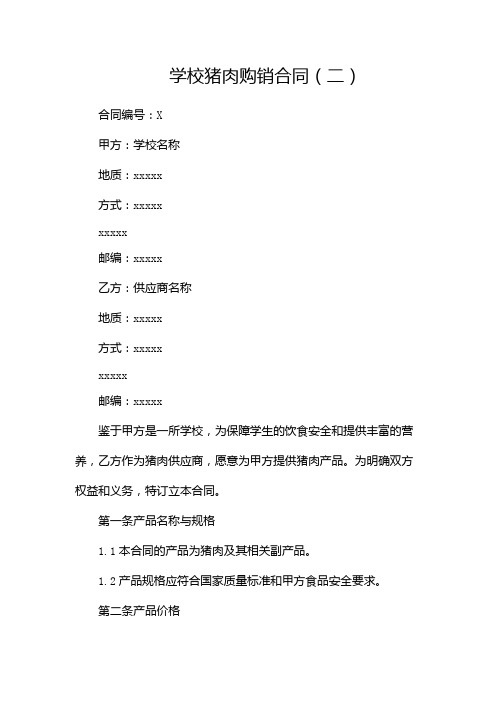 学校猪肉购销合同（二）

合同编号：X

甲方：学校名称

地质：xxxxx

方式：xxxxx

xxxxx

邮编：xxxxx

乙方：供应商名称

地质：xxxxx

方式：xxxxx

xxxxx

邮编：xxxxx

鉴于甲方是一所学校，为保障学生的饮食安全和提供丰富的营养，乙方作为猪肉供应商，愿意为甲方提供猪肉产品。为明确双方权益和义务，特订立本合同。

第一条产品名称与规格

1.1 本合同的产品为猪肉及其相关副产品。

1.2 产品规格应符合国家质量标准和甲方食品安全要求。

第二条产品价格